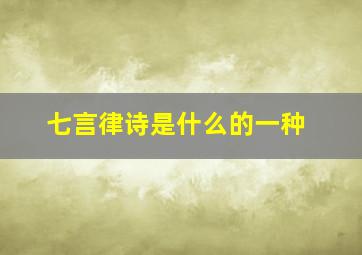 七言律诗是什么的一种